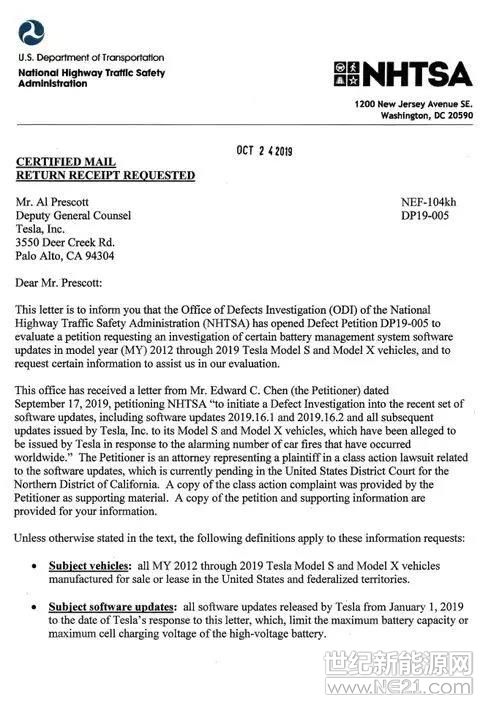 U.S. Department of Transportation
National Highway Traffic Safety Administration

NHTSA

1200 New Jersey Avenue SE.
Washington, DC 20590

OCT 2 4 2019

CERTIFIED MAIL
RETURN RECEIPT REQUESTED

Mr. Al Prescott
Deputy General Counsel
Tesla, Inc.
3550 Deer Creek Rd.
Palo Alto, CA 94304

NEF-104kh
DP19-005

Dear Mr. Prescott:

This letter is to inform you that the Office of Defects Investigation (ODI) of the National Highway Traffic Safety Administration (NHTSA) has opened Defect Petition DP19-005 to evaluate a petition requesting an investigation of certain battery management system software updates in model year (MY) 2012 through 2019 Tesla Model S and Model X vehicles, and to request certain information to assist us in our evaluation.

This office has received a letter from Mr. Edward C. Chen (the Petitioner) dated September 17, 2019, petitioning NHTSA "to initiate a Defect Investigation into the recent set of software updates, including software updates 2019.16.1 and 2019.16.2 and all subsequent updates issued by Tesla, Inc. to its Model S and Model X vehicles, which have been alleged to be issued by Tesla in response to the alarming number of car fires that have occurred worldwide." The Petitioner is an attorney representing a plaintiff in a class action lawsuit related to the software updates, which is currently pending in the United States District Court for the Northern District of California. A copy of the class action complaint was provided by the Petitioner as supporting material. A copy of the petition and supporting information are provided for your information.

Unless otherwise stated in the text, the following definitions apply to these information requests:

• Subject vehicles: all MY 2012 through 2019 Tesla Model S and Model X vehicles manufactured for sale or lease in the United States and federalized territories.

• Subject software updates: all software updates released by Tesla from January 1, 2019 to the date of Tesla's response to this letter, which, limit the maximum battery capacity or maximum cell charging voltage of the high-voltage battery.

世纪新能源网
www.NE21.com